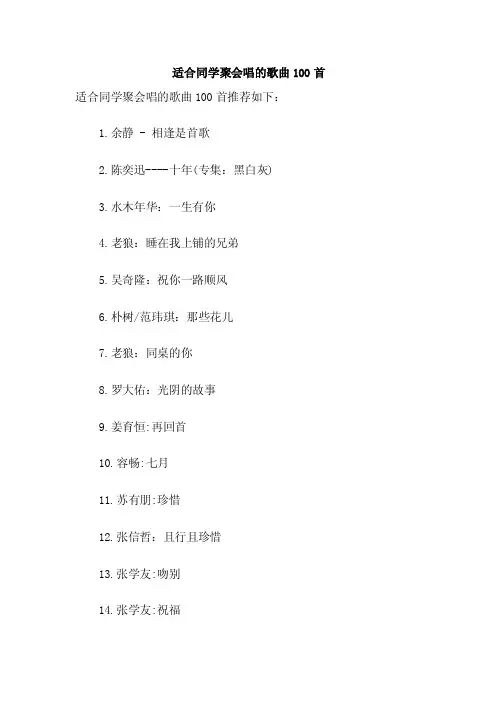 适合同学聚会唱的歌曲100首

适合同学聚会唱的歌曲100首推荐如下：

1.余静 - 相逢是首歌

2.陈奕迅----十年(专集：黑白灰)

3.水木年华：一生有你

4.老狼：睡在我上铺的兄弟

5.吴奇隆：祝你一路顺风

6.朴树/范玮琪：那些花儿

7.老狼：同桌的你

8.罗大佑：光阴的故事

9.姜育恒:再回首

10.容畅:七月

11.苏有朋:珍惜

12.张信哲：且行且珍惜

13.张学友:吻别

14.张学友:祝福